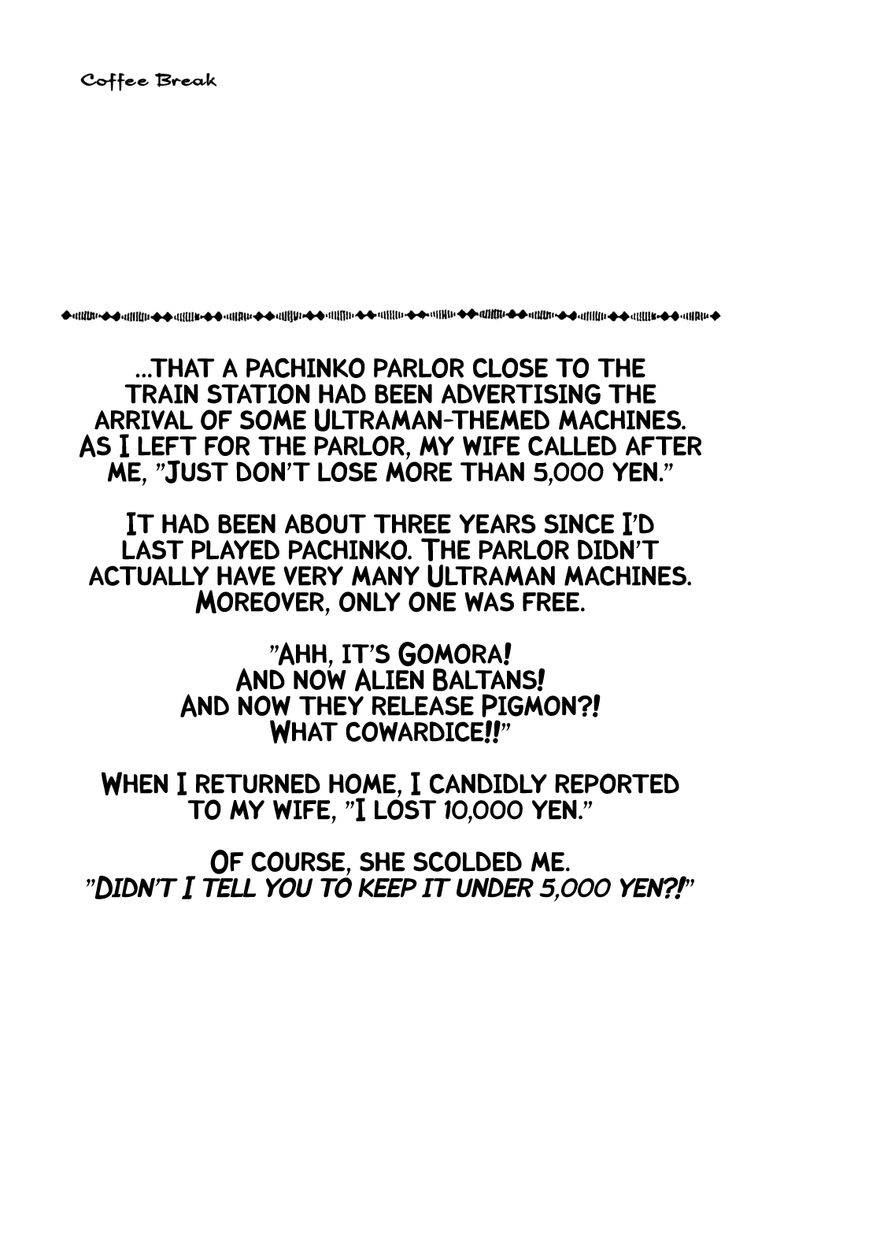 Coffee Break

...THAT A PACHINKO PARLOR CLOSE TO THE TRAIN STATION HAD BEEN ADVERTISING THE ARRIVAL OF SOME ULTRAMAN-THEMED MACHINES. AS I LEFT FOR THE PARLOR, MY WIFE CALLED AFTER ME, "JUST DON'T LOSE MORE THAN 5,000 YEN."

IT HAD BEEN ABOUT THREE YEARS SINCE I'D LAST PLAYED PACHINKO. THE PARLOR DIDN'T ACTUALLY HAVE VERY MANY ULTRAMAN MACHINES. MOREOVER, ONLY ONE WAS FREE.

"AHH, IT'S GOMORA!
AND NOW ALIEN BALTANS!
AND NOW THEY RELEASE PIGMON?!
WHAT COWARDICE!!"

WHEN I RETURNED HOME, I CANDIDLY REPORTED TO MY WIFE, "I LOST 10,000 YEN."

OF COURSE, SHE SCOLDED ME.
"DIDN'T I TELL YOU TO KEEP IT UNDER 5,000 YEN?!"